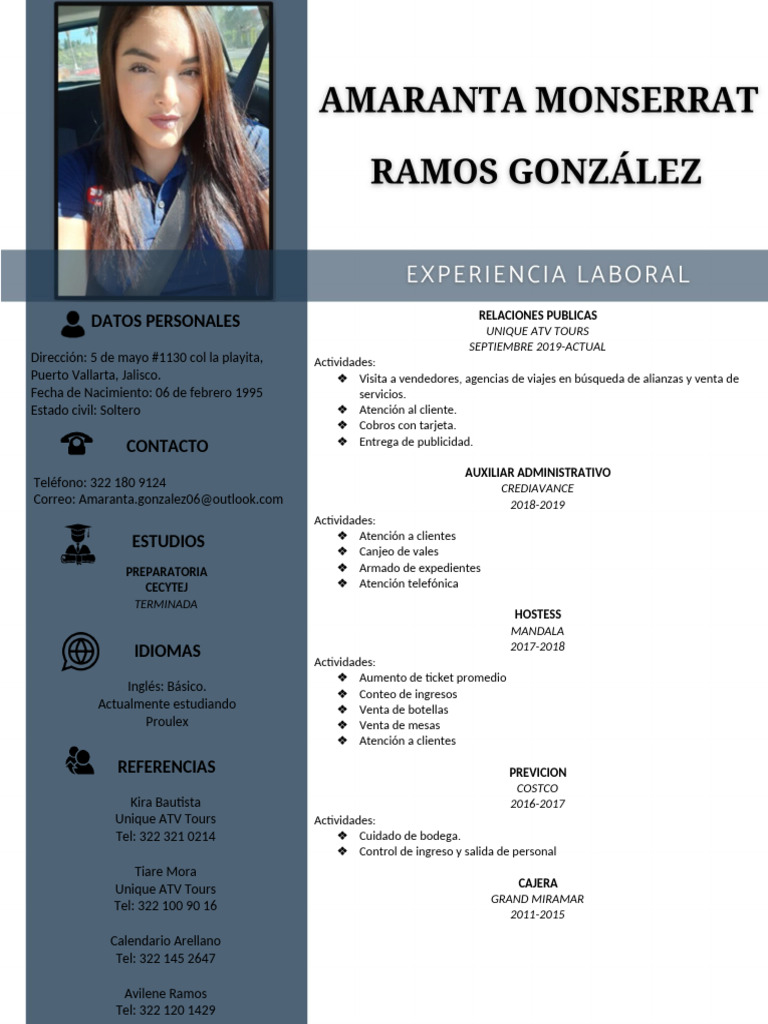 AMARANTA MONSERRAT RAMOS GONZÁLEZ

DATOS PERSONALES

Dirección: 5 de mayo #1130 col la playita, Puerto Vallarta, Jalisco.
Fecha de Nacimiento: 06 de febrero 1995
Estado civil: Soltero

CONTACTO

Teléfono: 322 180 9124
Correo: Amaranta.gonzalez06@outlook.com

ESTUDIOS

PREPARATORIA
CECYTEJ
TERMINADA

IDIOMAS

Inglés: Básico.
Actualmente estudiando
Proulex

REFERENCIAS

Kira Bautista
Unique ATV Tours
Tel: 322 321 0214

Tiare Mora
Unique ATV Tours
Tel: 322 100 90 16

Calendario Arellano
Tel: 322 145 2647

Avilene Ramos
Tel: 322 120 1429

EXPERIENCIA LABORAL

RELACIONES PUBLICAS
UNIQUE ATV TOURS
SEPTIEMBRE 2019-ACTUAL
Actividades:
❖ Visita a vendedores, agencias de viajes en búsqueda de alianzas y venta de servicios.
❖ Atención al cliente.
❖ Cobros con tarjeta.
❖ Entrega de publicidad.

AUXILIAR ADMINISTRATIVO
CREDIAVANCE
2018-2019
Actividades:
❖ Atención a clientes
❖ Canjeo de vales
❖ Armado de expedientes
❖ Atención telefónica

HOSTESS
MANDALA
2017-2018
Actividades:
❖ Aumento de ticket promedio
❖ Conteo de ingresos
❖ Venta de botellas
❖ Venta de mesas
❖ Atención a clientes

PREVICION
COSTCO
2016-2017
Actividades:
❖ Cuidado de bodega.
❖ Control de ingreso y salida de personal

CAJERA
GRAND MIRAMAR
2011-2015